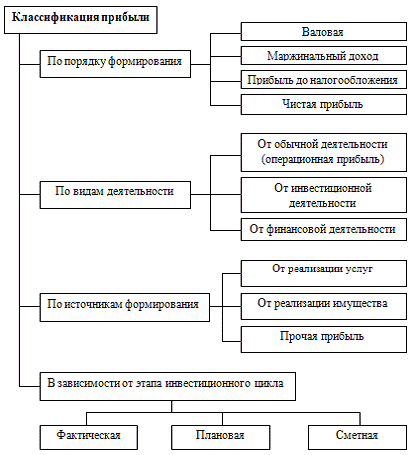 Классификация прибыли

По порядку формирования

Валовая

Маржинальный доход

Прибыль до налогообложения

Чистая прибыль

По видам деятельности

От обычной деятельности (операционная прибыль)

От инвестиционной деятельности

От финансовой деятельности

По источникам формирования

От реализации услуг

От реализации имущества

Прочая прибыль

В зависимости от этапа инвестиционного цикла

Фактическая

Плановая

Сметная